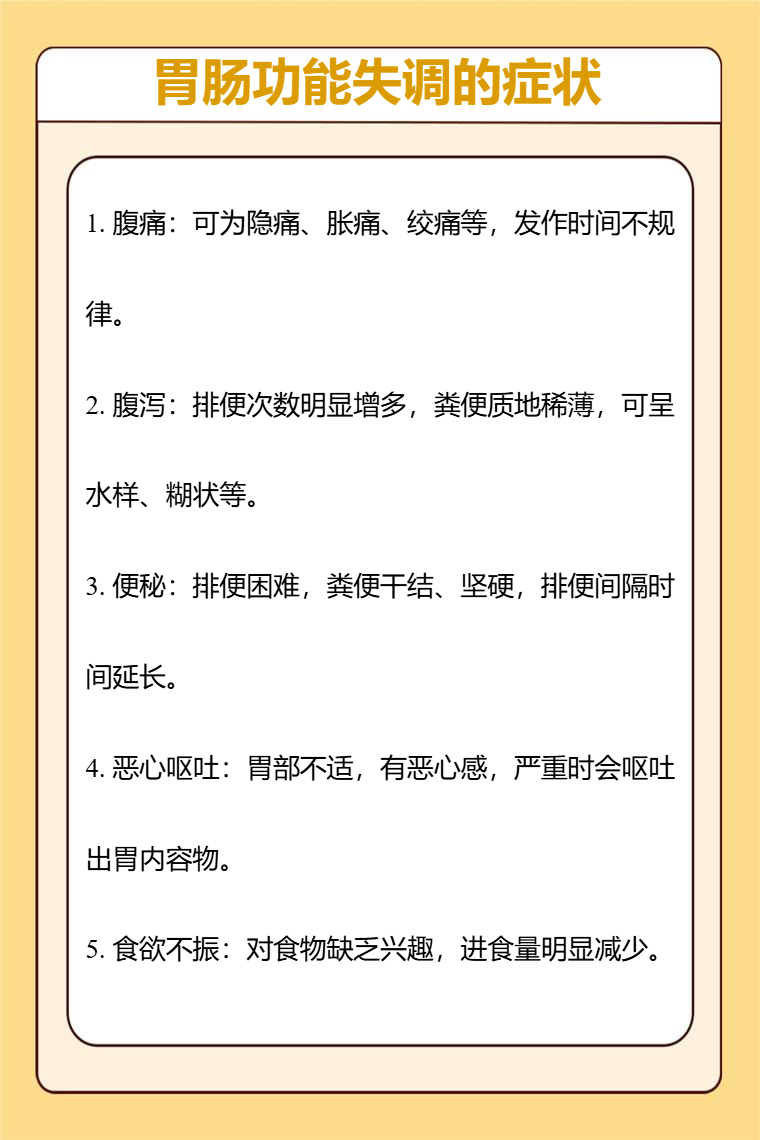 胃肠功能失调的症状

1. 腹痛：可为隐痛、胀痛、绞痛等，发作时间不规律。

2. 腹泻：排便次数明显增多，粪便质地稀薄，可呈水样、糊状等。

3. 便秘：排便困难，粪便干结、坚硬，排便间隔时间延长。

4. 恶心呕吐：胃部不适，有恶心感，严重时会呕吐出胃内容物。

5. 食欲不振：对食物缺乏兴趣，进食量明显减少。